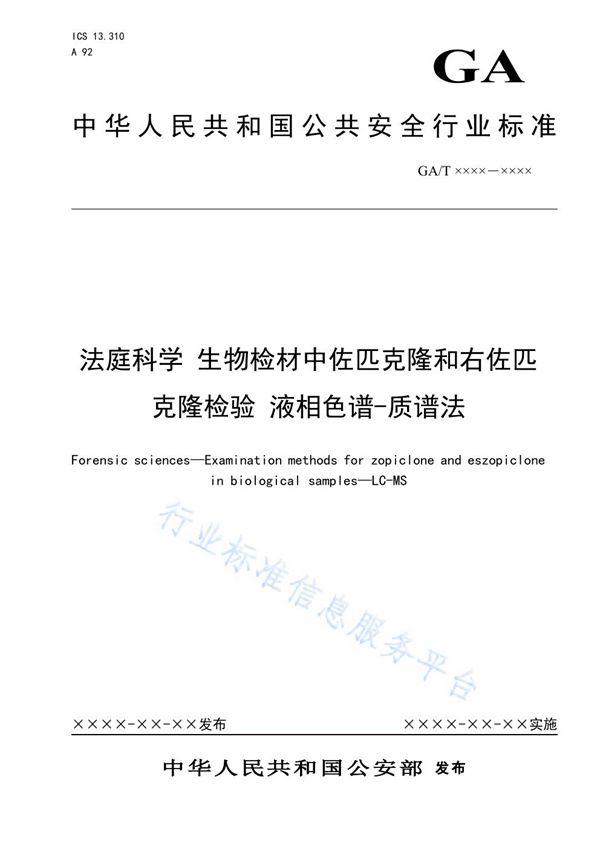 ICS 13.310
A 92

GA

中华人民共和国公共安全行业标准

GA/T ××××—××××

法庭科学 生物检材中佐匹克隆和右佐匹克隆检验 液相色谱-质谱法

Forensic sciences—Examination methods for zopiclone and eszopiclone in biological samples—LC-MS

行业标准信息服务平台

××××-××-××发布

××××-××-××实施

中华人民共和国公安部 发布